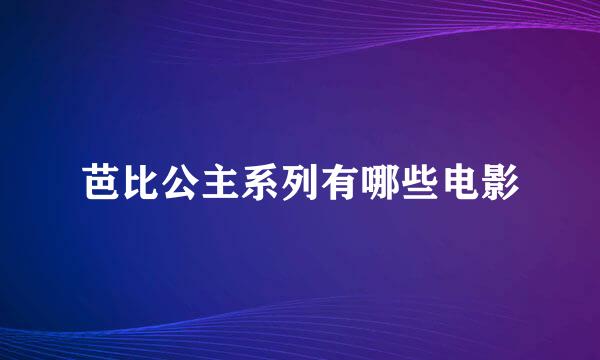 芭比公主系列有哪些电影